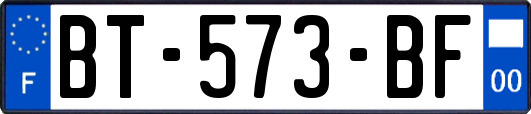 F
BT-573-BF
00